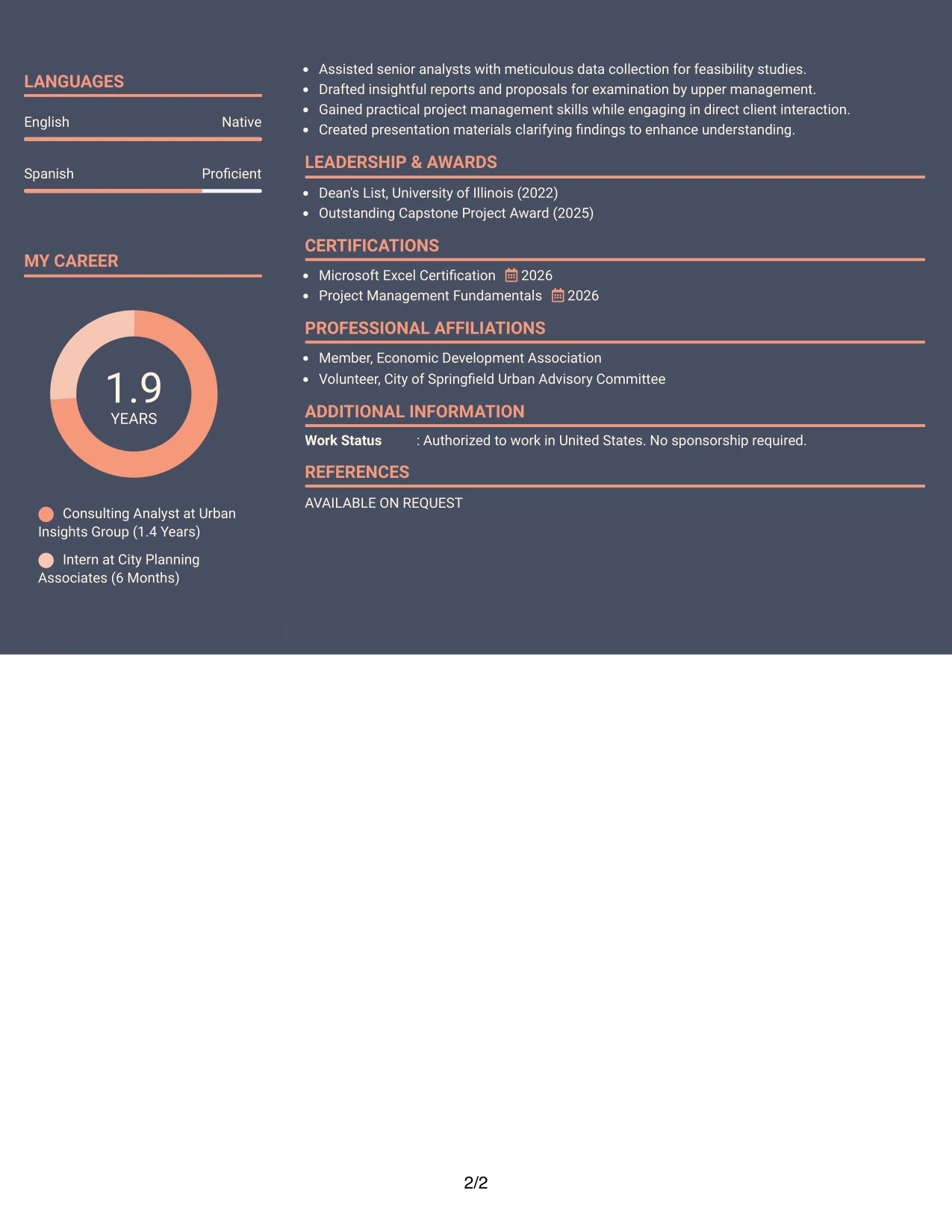 LANGUAGES

English
Native

Spanish
Proficient

MY CAREER

1.9
YEARS

Consulting Analyst at Urban Insights Group (1.4 Years)

Intern at City Planning Associates (6 Months)

• Assisted senior analysts with meticulous data collection for feasibility studies.
• Drafted insightful reports and proposals for examination by upper management.
• Gained practical project management skills while engaging in direct client interaction.
• Created presentation materials clarifying findings to enhance understanding.

LEADERSHIP & AWARDS

• Dean's List, University of Illinois (2022)
• Outstanding Capstone Project Award (2025)

CERTIFICATIONS

• Microsoft Excel Certification 2026
• Project Management Fundamentals 2026

PROFESSIONAL AFFILIATIONS

• Member, Economic Development Association
• Volunteer, City of Springfield Urban Advisory Committee

ADDITIONAL INFORMATION

Work Status : Authorized to work in United States. No sponsorship required.

REFERENCES

AVAILABLE ON REQUEST

2/2